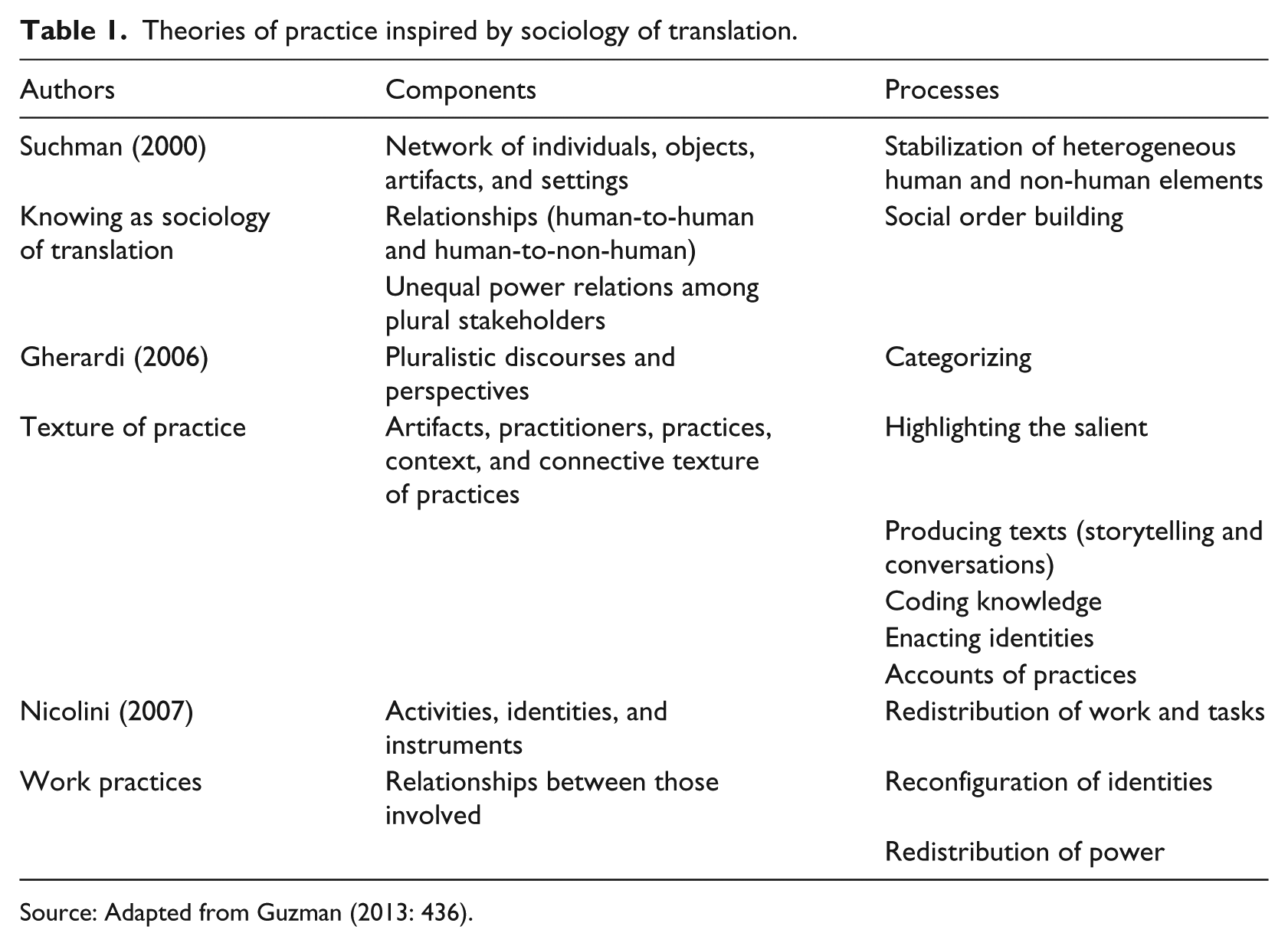 Table 1. Theories of practice inspired by sociology of translation.

| Authors | Components | Processes |
|---|---|---|
| Suchman (2000) | Network of individuals, objects, artifacts, and settings | Stabilization of heterogeneous human and non-human elements |
| Knowing as sociology of translation | Relationships (human-to-human and human-to-non-human) | Social order building |
|  | Unequal power relations among plural stakeholders |  |
| Gherardi (2006) | Pluralistic discourses and perspectives | Categorizing |
| Texture of practice | Artifacts, practitioners, practices, context, and connective texture of practices | Highlighting the salient |
|  |  | Producing texts (storytelling and conversations) |
|  |  | Coding knowledge |
|  |  | Enacting identities |
|  |  | Accounts of practices |
| Nicolini (2007) | Activities, identities, and instruments | Redistribution of work and tasks |
| Work practices | Relationships between those involved | Reconfiguration of identities |
|  |  | Redistribution of power |

Source: Adapted from Guzman (2013: 436).